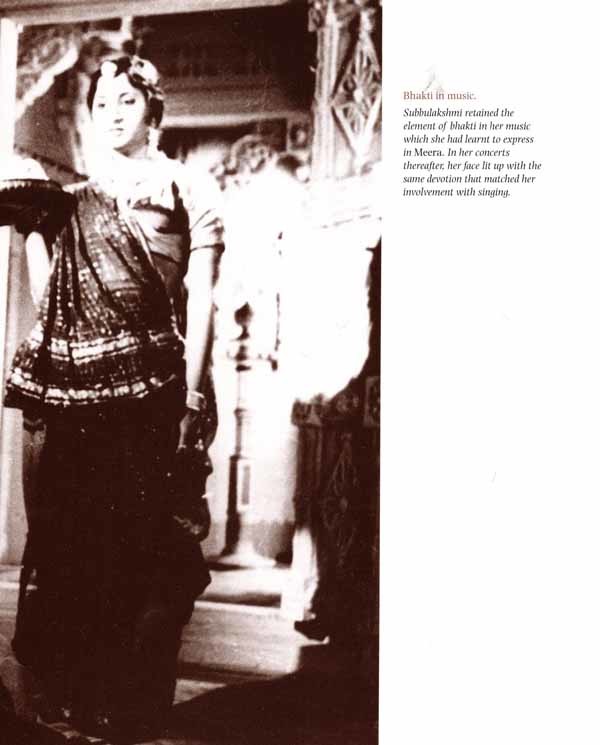 Bhakti in music.

Subbulakshmi retained the element of bhakti in her music which she had learnt to express in Meera. In her concerts thereafter, her face lit up with the same devotion that matched her involvement with singing.